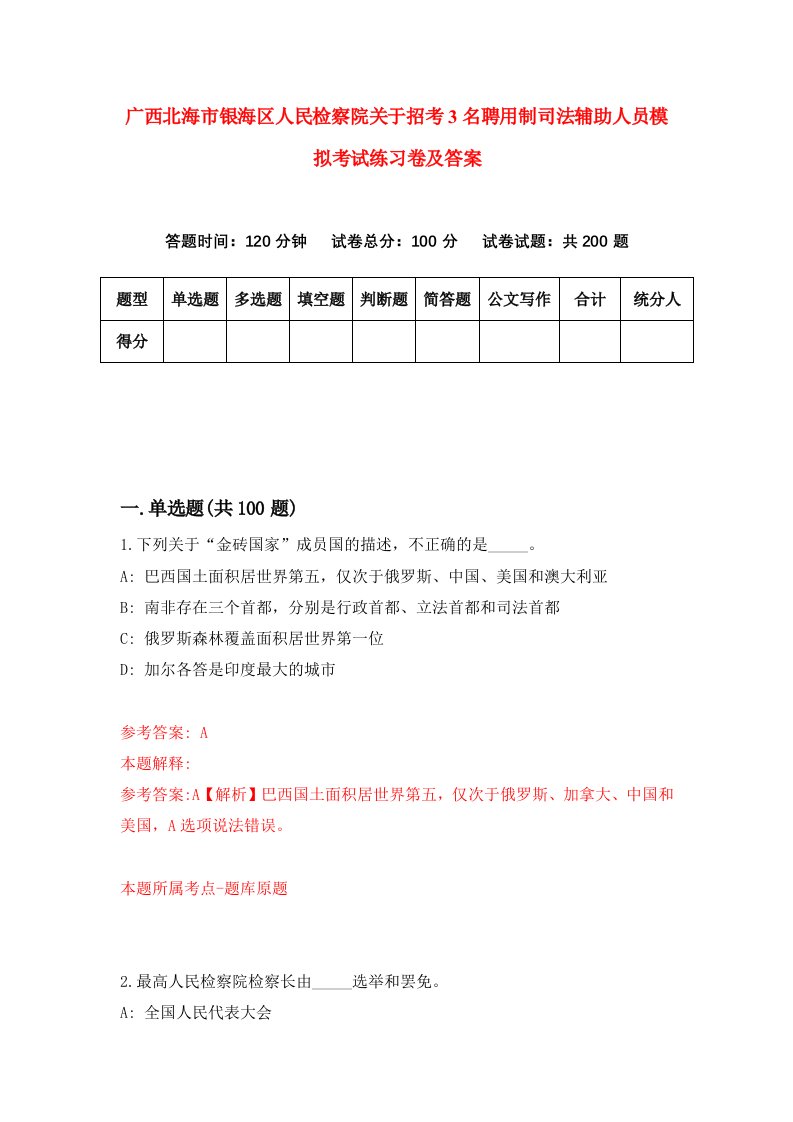 广西北海市银海区人民检察院关于招考3名聘用制司法辅助人员模拟考试练习卷及答案

答题时间：120分钟　试卷总分：100分　试卷试题：共200题

| 题型 | 单选题 | 多选题 | 填空题 | 判断题 | 简答题 | 公文写作 | 合计 | 统分人 |
|---|---|---|---|---|---|---|---|---|
| 得分 | | | | | | | | |

一.单选题(共100题)

1.下列关于“金砖国家”成员国的描述，不正确的是_____。
A: 巴西国土面积居世界第五，仅次于俄罗斯、中国、美国和澳大利亚
B: 南非存在三个首都，分别是行政首都、立法首都和司法首都
C: 俄罗斯森林覆盖面积居世界第一位
D: 加尔各答是印度最大的城市

参考答案: A
本题解释:
参考答案:A【解析】巴西国土面积居世界第五，仅次于俄罗斯、加拿大、中国和美国，A选项说法错误。

本题所属考点-题库原题

2.最高人民检察院检察长由_____选举和罢免。
A: 全国人民代表大会